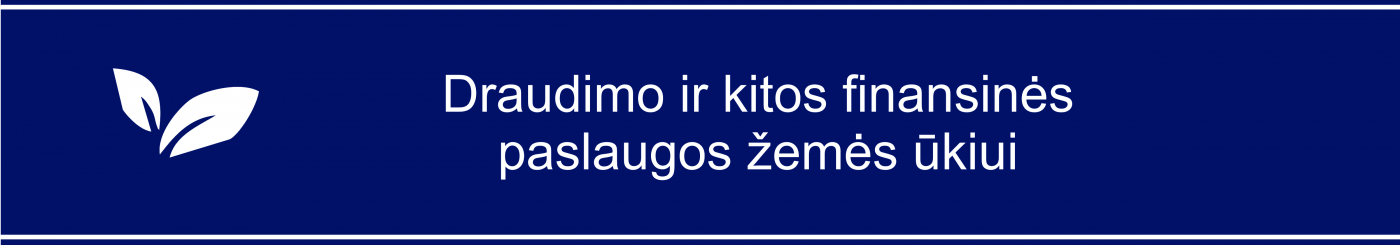 Draudimo ir kitos finansinės paslaugos žemės ūkiui